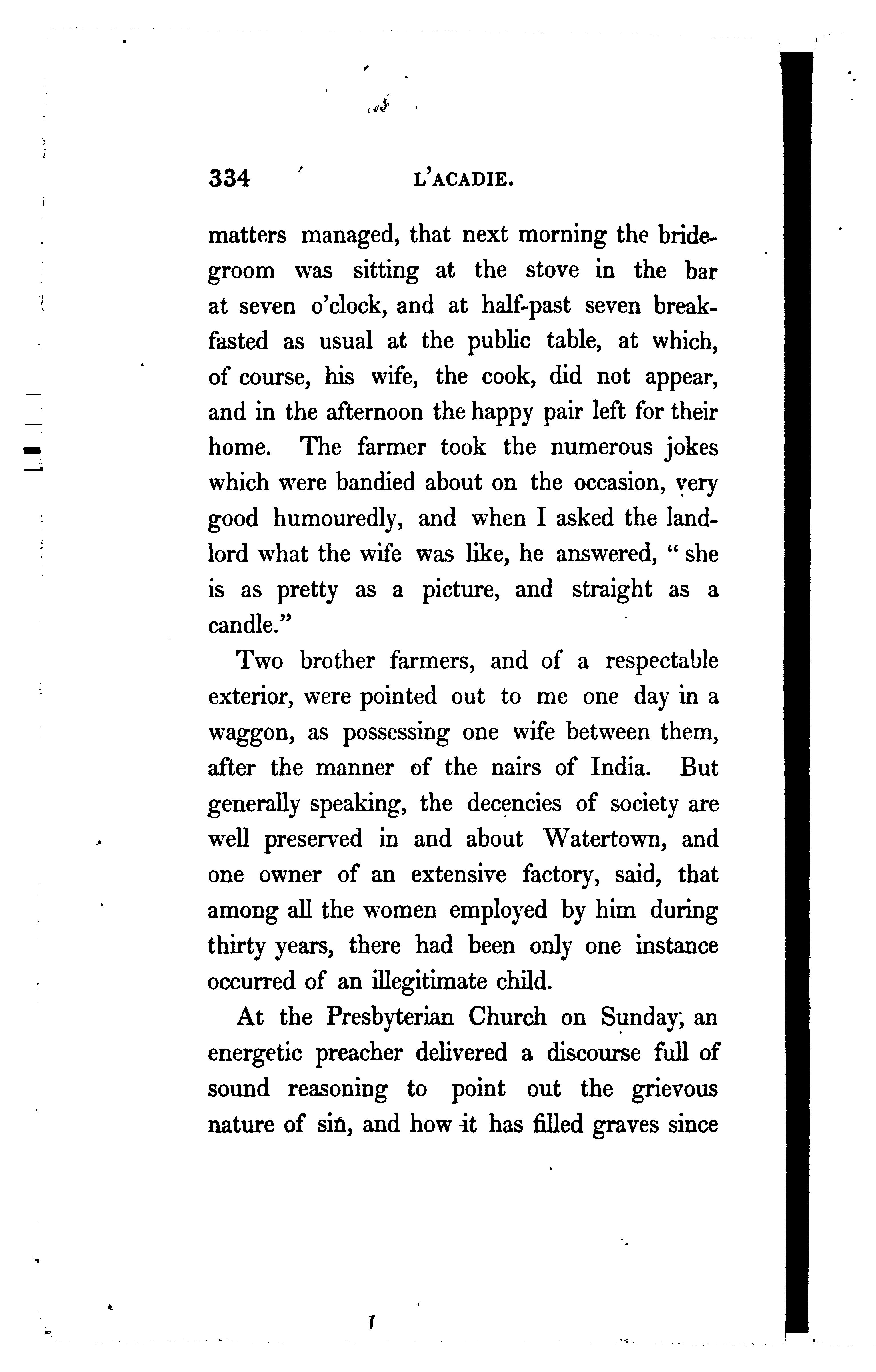 334 L'ACADIE.

matters managed, that next morning the bridegroom was sitting at the stove in the bar at seven o'clock, and at half-past seven breakfasted as usual at the public table, at which, of course, his wife, the cook, did not appear, and in the afternoon the happy pair left for their home. The farmer took the numerous jokes which were bandied about on the occasion, very good humouredly, and when I asked the landlord what the wife was like, he answered, "she is as pretty as a picture, and straight as a candle."

Two brother farmers, and of a respectable exterior, were pointed out to me one day in a waggon, as possessing one wife between them, after the manner of the nairs of India. But generally speaking, the decencies of society are well preserved in and about Watertown, and one owner of an extensive factory, said, that among all the women employed by him during thirty years, there had been only one instance occurred of an illegitimate child.

At the Presbyterian Church on Sunday, an energetic preacher delivered a discourse full of sound reasoning to point out the grievous nature of sin, and how it has filled graves since